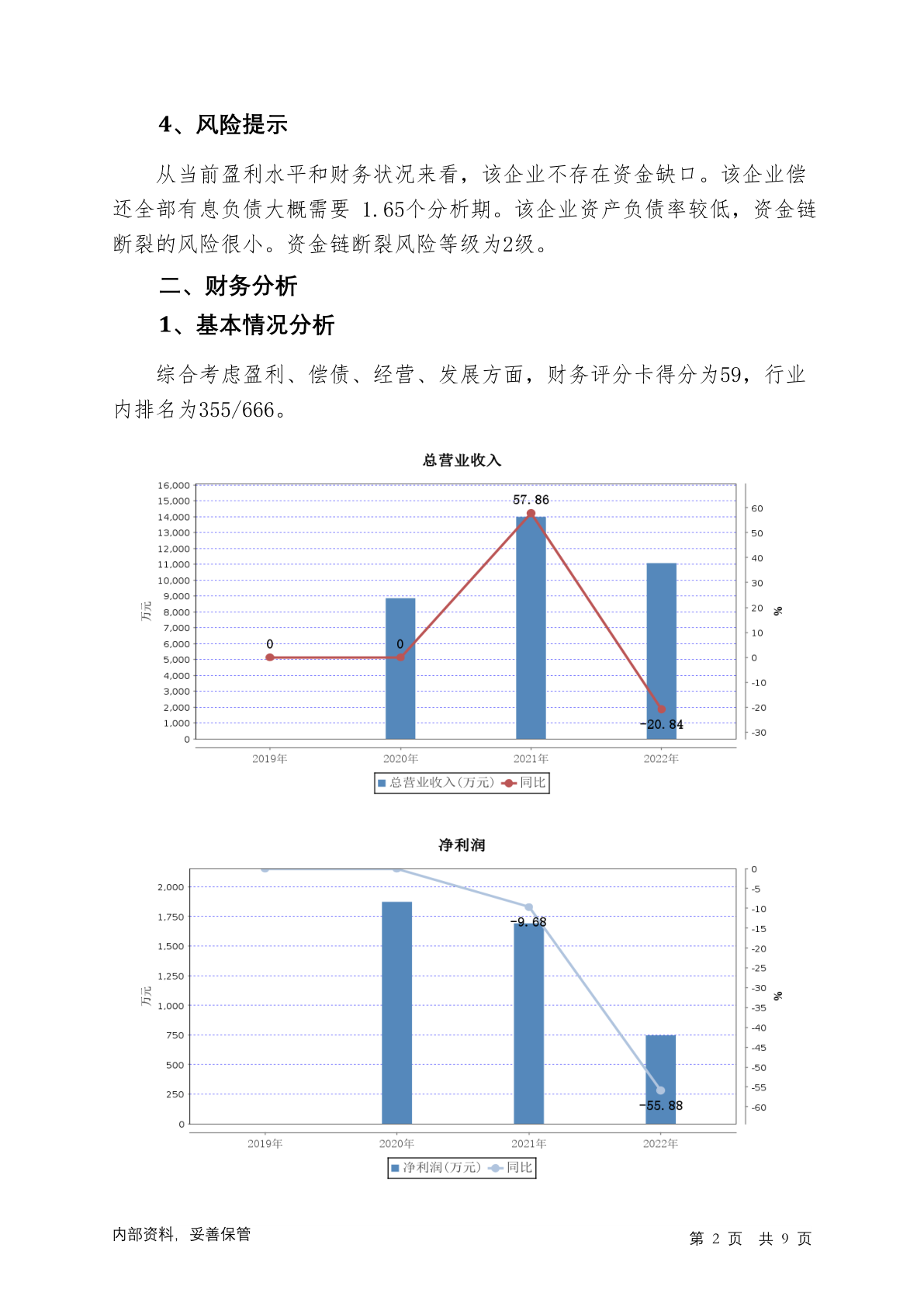 4、风险提示

从当前盈利水平和财务状况来看，该企业不存在资金缺口。该企业偿还全部有息负债大概需要 1.65个分析期。该企业资产负债率较低，资金链断裂的风险很小。资金链断裂风险等级为2级。

二、财务分析

1、基本情况分析

综合考虑盈利、偿债、经营、发展方面，财务评分卡得分为59，行业内排名为355/666。

总营业收入

16,000
15,000
14,000
13,000
12,000
11,000
10,000
9,000
8,000
7,000
6,000
5,000
4,000
3,000
2,000
1,000
0

万元

60
50
40
30
20
10
0
-10
-20
-30

%

0
0
57.86
-20.84

2019年 2020年 2021年 2022年

总营业收入(万元) 同比

净利润

2,000
1,750
1,500
1,250
1,000
750
500
250
0

万元

0
-5
-10
-15
-20
-25
-30
-35
-40
-45
-50
-55
-60

%

-9.68
-55.88

2019年 2020年 2021年 2022年

净利润(万元) 同比

内部资料，妥善保管

第 2 页 共 9 页